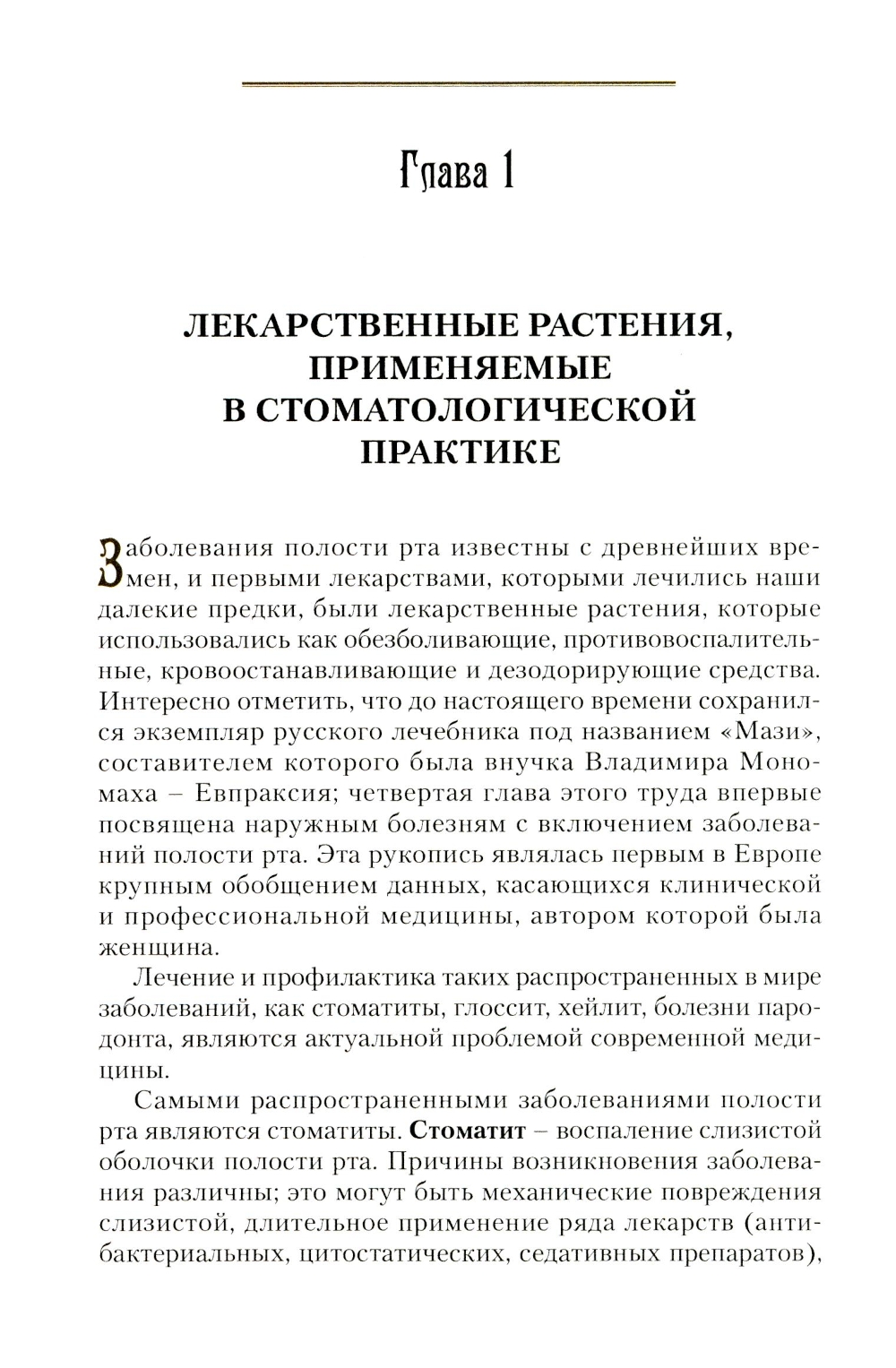 Глава 1

ЛЕКАРСТВЕННЫЕ РАСТЕНИЯ, ПРИМЕНЯЕМЫЕ В СТОМАТОЛОГИЧЕСКОЙ ПРАКТИКЕ

Заболевания полости рта известны с древнейших времен, и первыми лекарствами, которыми лечились наши далекие предки, были лекарственные растения, которые использовались как обезболивающие, противовоспалительные, кровоостанавливающие и дезодорирующие средства. Интересно отметить, что до настоящего времени сохранился экземпляр русского лечебника под названием «Мази», составителем которого была внучка Владимира Мономаха – Евпраксия; четвертая глава этого труда впервые посвящена наружным болезням с включением заболеваний полости рта. Эта рукопись являлась первым в Европе крупным обобщением данных, касающихся клинической и профессиональной медицины, автором которой была женщина.

Лечение и профилактика таких распространенных в мире заболеваний, как стоматиты, глоссит, хейлит, болезни пародонта, являются актуальной проблемой современной медицины.

Самыми распространенными заболеваниями полости рта являются стоматиты. Стоматит – воспаление слизистой оболочки полости рта. Причины возникновения заболевания различны; это могут быть механические повреждения слизистой, длительное применение ряда лекарств (антибактериальных, цитостатических, седативных препаратов),